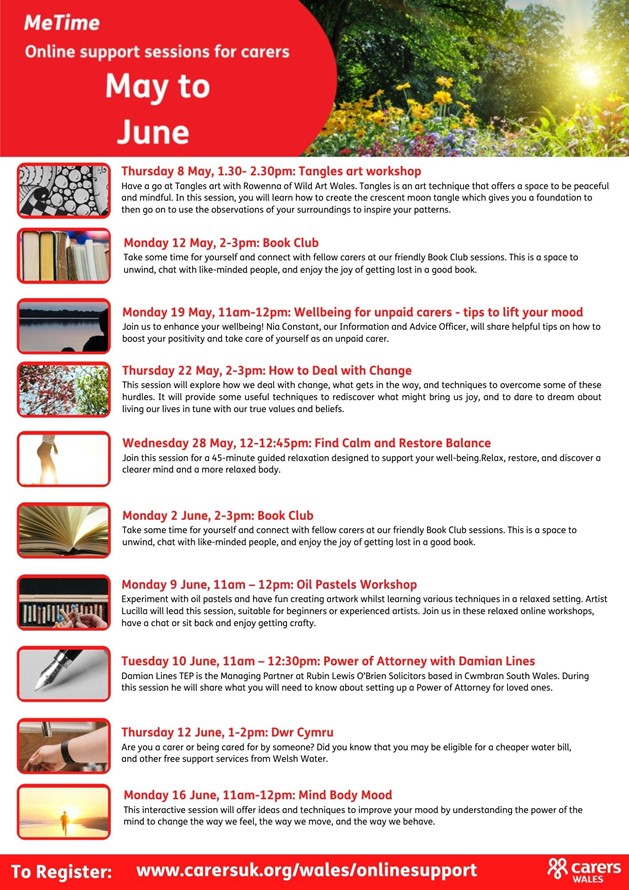 MeTime
Online support sessions for carers
May to June

Thursday 8 May, 1.30- 2.30pm: Tangles art workshop
Have a go at Tangles art with Rowenna of Wild Art Wales. Tangles is an art technique that offers a space to be peaceful and mindful. In this session, you will learn how to create the crescent moon tangle which gives you a foundation to then go on to use the observations of your surroundings to inspire your patterns.

Monday 12 May, 2-3pm: Book Club
Take some time for yourself and connect with fellow carers at our friendly Book Club sessions. This is a space to unwind, chat with like-minded people, and enjoy the joy of getting lost in a good book.

Monday 19 May, 11am-12pm: Wellbeing for unpaid carers - tips to lift your mood
Join us to enhance your wellbeing! Nia Constant, our Information and Advice Officer, will share helpful tips on how to boost your positivity and take care of yourself as an unpaid carer.

Thursday 22 May, 2-3pm: How to Deal with Change
This session will explore how we deal with change, what gets in the way, and techniques to overcome some of these hurdles. It will provide some useful techniques to rediscover what might bring us joy, and to dare to dream about living our lives in tune with our true values and beliefs.

Wednesday 28 May, 12-12:45pm: Find Calm and Restore Balance
Join this session for a 45-minute guided relaxation designed to support your well-being.Relax, restore, and discover a clearer mind and a more relaxed body.

Monday 2 June, 2-3pm: Book Club
Take some time for yourself and connect with fellow carers at our friendly Book Club sessions. This is a space to unwind, chat with like-minded people, and enjoy the joy of getting lost in a good book.

Monday 9 June, 11am – 12pm: Oil Pastels Workshop
Experiment with oil pastels and have fun creating artwork whilst learning various techniques in a relaxed setting. Artist Lucilla will lead this session, suitable for beginners or experienced artists. Join us in these relaxed online workshops, have a chat or sit back and enjoy getting crafty.

Tuesday 10 June, 11am – 12:30pm: Power of Attorney with Damian Lines
Damian Lines TEP is the Managing Partner at Rubin Lewis O'Brien Solicitors based in Cwmbran South Wales. During this session he will share what you will need to know about setting up a Power of Attorney for loved ones.

Thursday 12 June, 1-2pm: Dwr Cymru
Are you a carer or being cared for by someone? Did you know that you may be eligible for a cheaper water bill, and other free support services from Welsh Water.

Monday 16 June, 11am-12pm: Mind Body Mood
This interactive session will offer ideas and techniques to improve your mood by understanding the power of the mind to change the way we feel, the way we move, and the way we behave.

To Register: www.carersuk.org/wales/onlinesupport
carers WALES